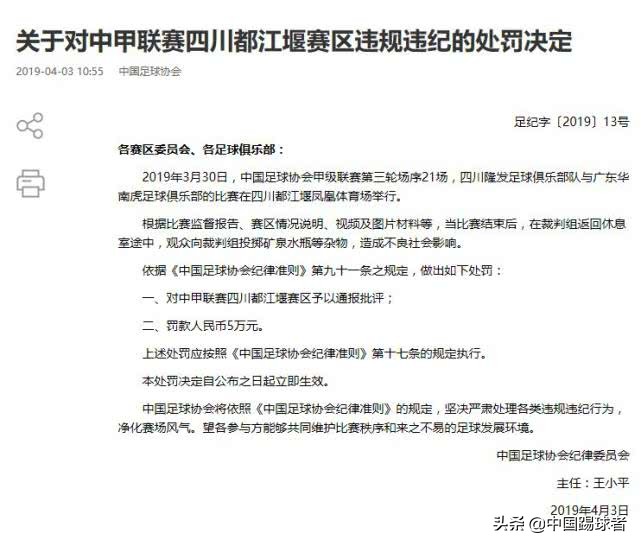 关于对中甲联赛四川都江堰赛区违规违纪的处罚决定

2019-04-03 10:55 中国足球协会

足纪字〔2019〕13号

各赛区委员会、各足球俱乐部：

2019年3月30日，中国足球协会甲级联赛第三轮场序21场，四川隆发足球俱乐部队与广东华南虎足球俱乐部的比赛在四川都江堰凤凰体育场举行。

根据比赛监督报告、赛区情况说明、视频及图片材料等，当比赛结束后，在裁判组返回休息室途中，观众向裁判组投掷矿泉水瓶等杂物，造成不良社会影响。

依据《中国足球协会纪律准则》第九十一条之规定，做出如下处罚：

一、对中甲联赛四川都江堰赛区予以通报批评；

二、罚款人民币5万元。

上述处罚应按照《中国足球协会纪律准则》第十七条的规定执行。

本处罚决定自公布之日起立即生效。

中国足球协会将依照《中国足球协会纪律准则》的规定，坚决严肃处理各类违规违纪行为，净化赛场风气。望各参与方能够共同维护比赛秩序和来之不易的足球发展环境。

中国足球协会纪律委员会

主任：王小平

2019年4月3日

头条 @中国踢球者